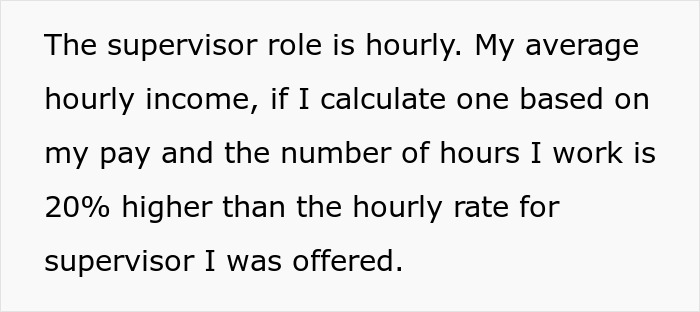 The supervisor role is hourly. My average hourly income, if I calculate one based on my pay and the number of hours I work is 20% higher than the hourly rate for supervisor I was offered.